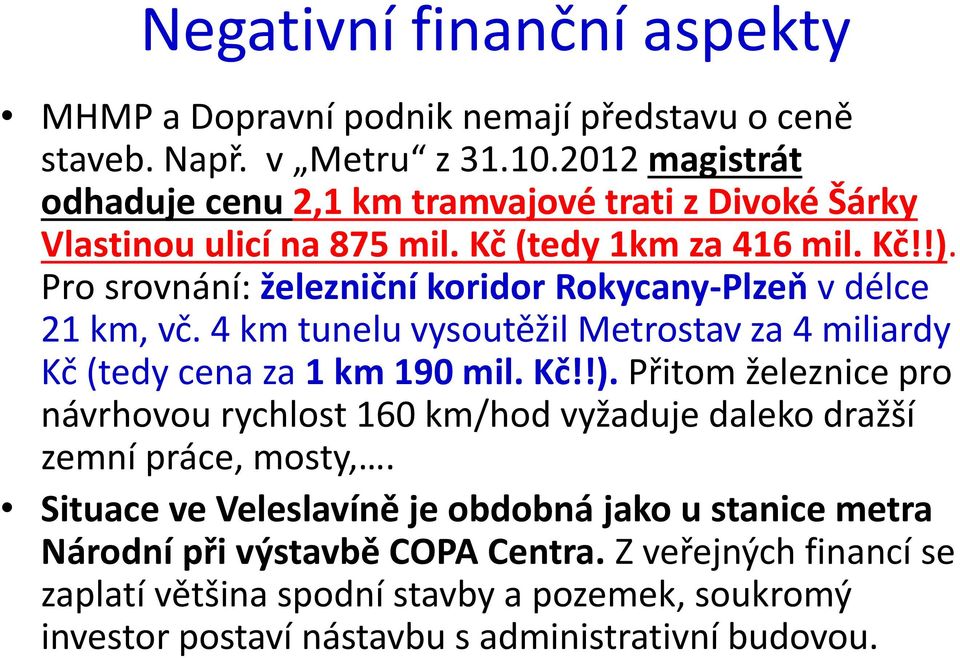 Negativní finanční aspekty

• MHMP a Dopravní podnik nemají představu o ceně staveb. Např. v „Metru“ z 31.10.2012 magistrát odhaduje cenu 2,1 km tramvajové trati z Divoké Šárky Vlastinou ulicí na 875 mil. Kč (tedy 1km za 416 mil. Kč!!). Pro srovnání: železniční koridor Rokycany-Plzeň v délce 21 km, vč. 4 km tunelu vysoutěžil Metrostav za 4 miliardy Kč (tedy cena za 1 km 190 mil. Kč!!). Přitom železnice pro návrhovou rychlost 160 km/hod vyžaduje daleko dražší zemní práce, mosty,….

• Situace ve Veleslavíně je obdobná jako u stanice metra Národní při výstavbě COPA Centra. Z veřejných financí se zaplatí většina spodní stavby a pozemek, soukromý investor postaví nástavbu s administrativní budovou.